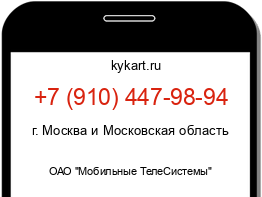 kykart.ru

+7 (910) 447-98-94

г. Москва и Московская область

ОАО "Мобильные ТелеСистемы"